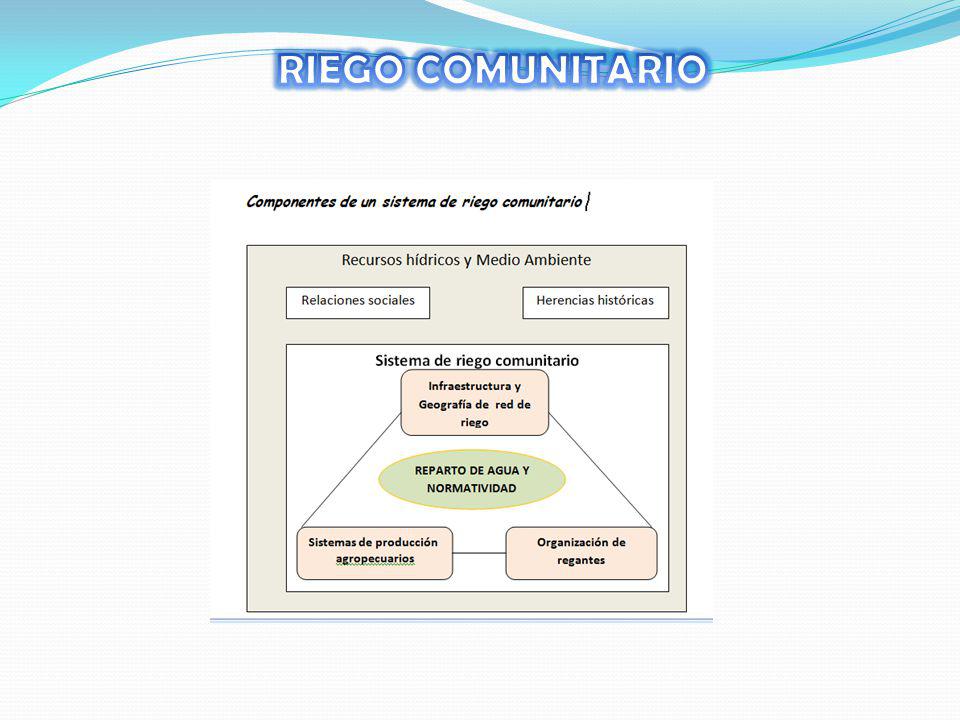 RIEGO COMUNITARIO

Componentes de un sistema de riego comunitario

Recursos hídricos y Medio Ambiente

Relaciones sociales

Herencias históricas

Sistema de riego comunitario

Infraestructura y Geografía de red de riego

REPARTO DE AGUA Y NORMATIVIDAD

Sistemas de producción agropecuarios

Organización de regantes